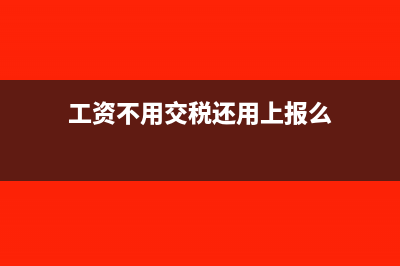 工资不用交税还用上报么